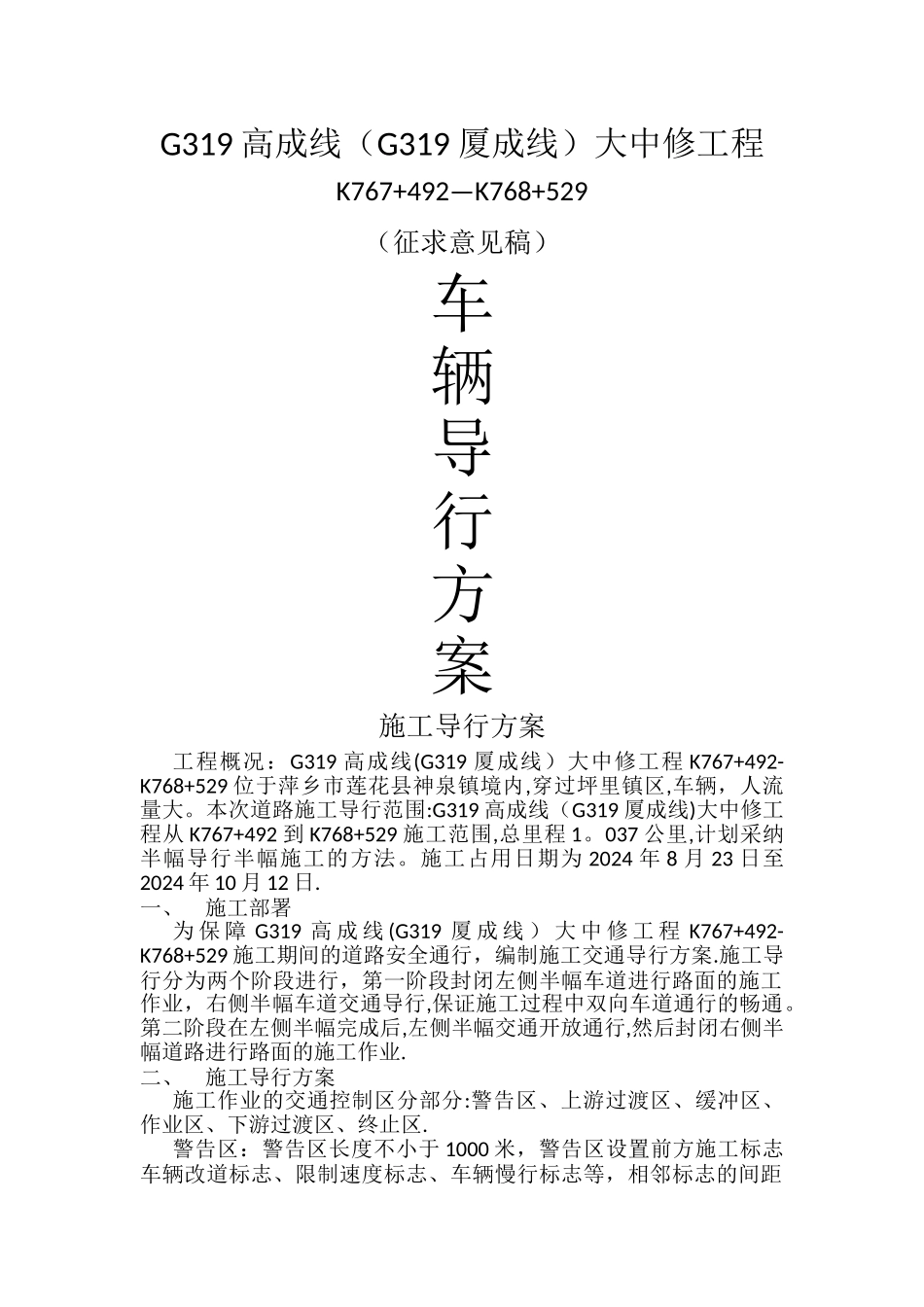 G319 高成线（G319 厦成线）大中修工程

K767+492—K768+529

（征求意见稿）

车
辆
导
行
方
案

施工导行方案

工程概况：G319 高成线(G319 厦成线）大中修工程 K767+492-K768+529 位于萍乡市莲花县神泉镇境内,穿过坪里镇区,车辆，人流量大。本次道路施工导行范围:G319 高成线（G319 厦成线)大中修工程从 K767+492 到 K768+529 施工范围,总里程 1。037 公里,计划采纳半幅导行半幅施工的方法。施工占用日期为 2024 年 8 月 23 日至 2024 年 10 月 12 日.

一、 施工部署

为保障 G319 高成线(G319 厦成线）大中修工程 K767+492-K768+529 施工期间的道路安全通行，编制施工交通导行方案.施工导行分为两个阶段进行，第一阶段封闭左侧半幅车道进行路面的施工作业，右侧半幅车道交通导行,保证施工过程中双向车道通行的畅通。第二阶段在左侧半幅完成后,左侧半幅交通开放通行,然后封闭右侧半幅道路进行路面的施工作业.

二、 施工导行方案

施工作业的交通控制区分部分:警告区、上游过渡区、缓冲区、作业区、下游过渡区、终止区.

警告区：警告区长度不小于 1000 米，警告区设置前方施工标志车辆改道标志、限制速度标志、车辆慢行标志等，相邻标志的间距